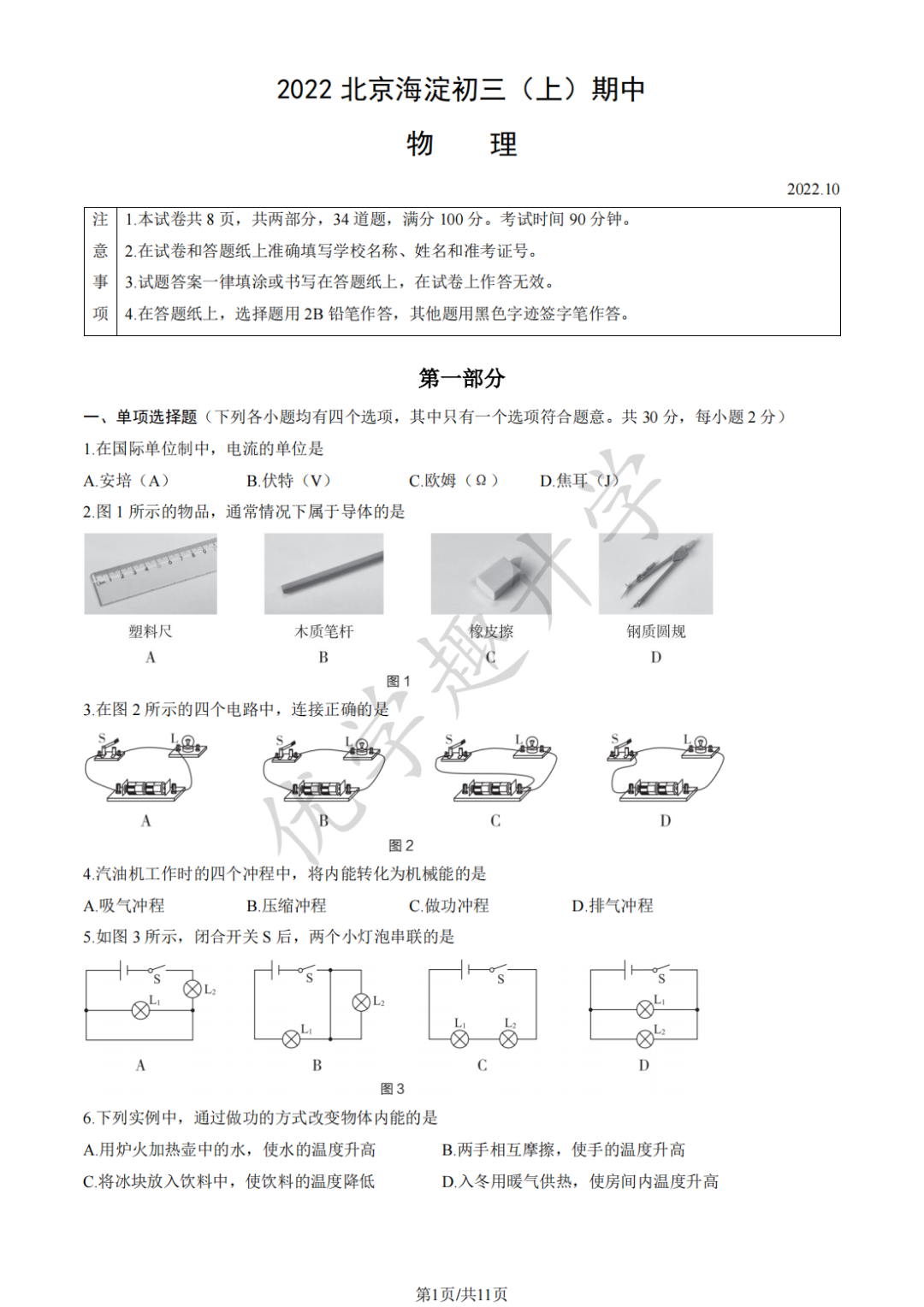 2022北京海淀初三（上）期中

物 理

2022.10

注意事项
1.本试卷共8页，共两部分，34道题，满分100分。考试时间90分钟。
2.在试卷和答题纸上准确填写学校名称、姓名和准考证号。
3.试题答案一律填涂或书写在答题纸上，在试卷上作答无效。
4.在答题纸上，选择题用2B铅笔作答，其他题用黑色字迹签字笔作答。

第一部分

一、单项选择题（下列各小题均有四个选项，其中只有一个选项符合题意。共30分，每小题2分）

1.在国际单位制中，电流的单位是

A.安培（A） B.伏特（V） C.欧姆（Ω） D.焦耳（J）

2.图1所示的物品，通常情况下属于导体的是

塑料尺
A

木质笔杆
B

橡皮擦
C

钢质圆规
D

图1

3.在图2所示的四个电路中，连接正确的是

S L
A

S L
B

S L
C

S L
D

图2

4.汽油机工作时的四个冲程中，将内能转化为机械能的是

A.吸气冲程 B.压缩冲程 C.做功冲程 D.排气冲程

5.如图3所示，闭合开关S后，两个小灯泡串联的是

S $L_2$ $L_1$
A

S $L_2$ $L_1$
B

S $L_1$ $L_2$
C

S $L_1$ $L_2$
D

图3

6.下列实例中，通过做功的方式改变物体内能的是

A.用炉火加热壶中的水，使水的温度升高 B.两手相互摩擦，使手的温度升高

C.将冰块放入饮料中，使饮料的温度降低 D.入冬用暖气供热，使房间内温度升高

第1页/共11页

优学趣升学